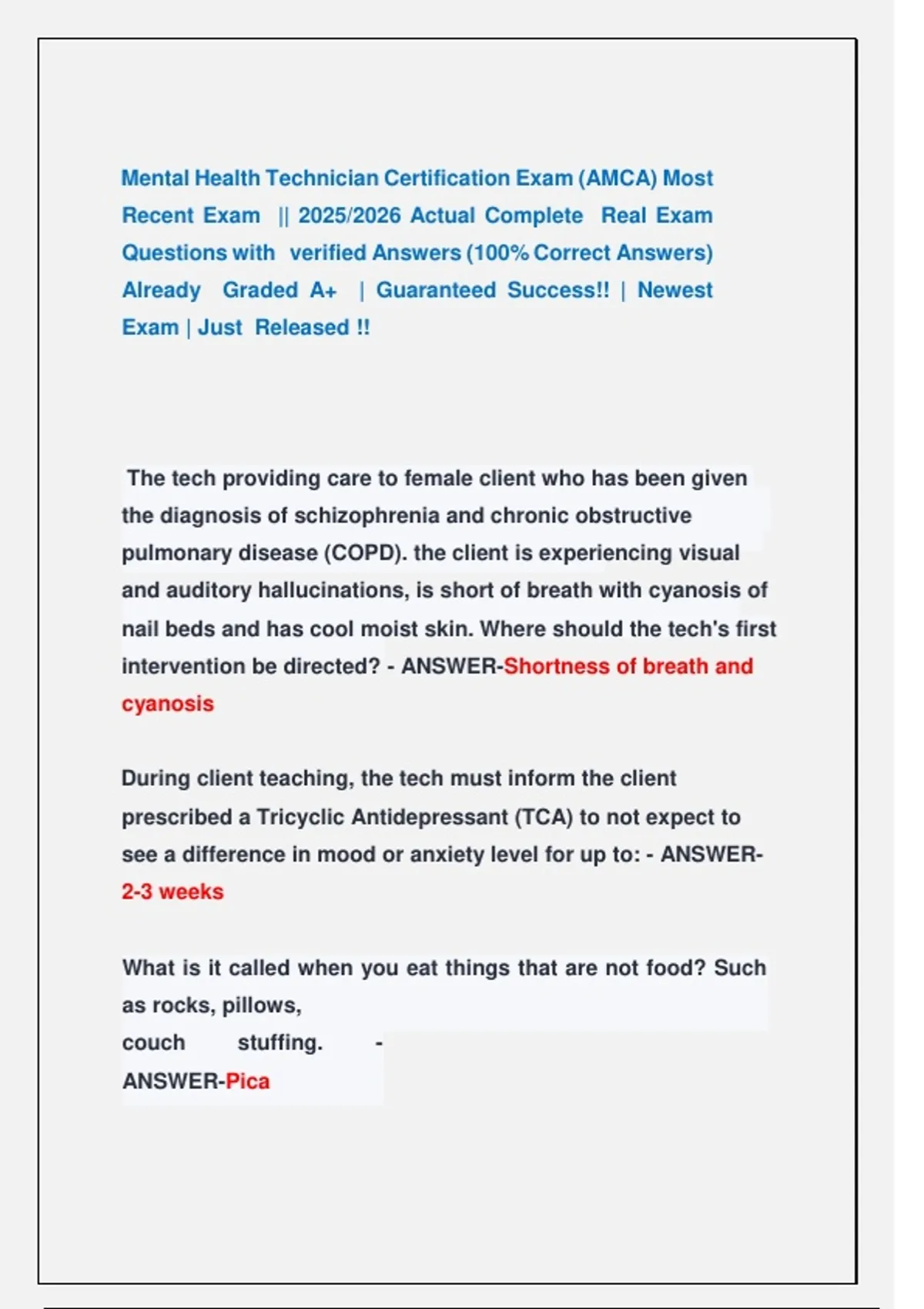 Mental Health Technician Certification Exam (AMCA) Most Recent Exam || 2025/2026 Actual Complete Real Exam Questions with verified Answers (100% Correct Answers) Already Graded A+ | Guaranteed Success!! | Newest Exam | Just Released !!

The tech providing care to female client who has been given the diagnosis of schizophrenia and chronic obstructive pulmonary disease (COPD). the client is experiencing visual and auditory hallucinations, is short of breath with cyanosis of nail beds and has cool moist skin. Where should the tech's first intervention be directed? - ANSWER-Shortness of breath and cyanosis

During client teaching, the tech must inform the client prescribed a Tricyclic Antidepressant (TCA) to not expect to see a difference in mood or anxiety level for up to: - ANSWER-2-3 weeks

What is it called when you eat things that are not food? Such as rocks, pillows, couch stuffing. - ANSWER-Pica